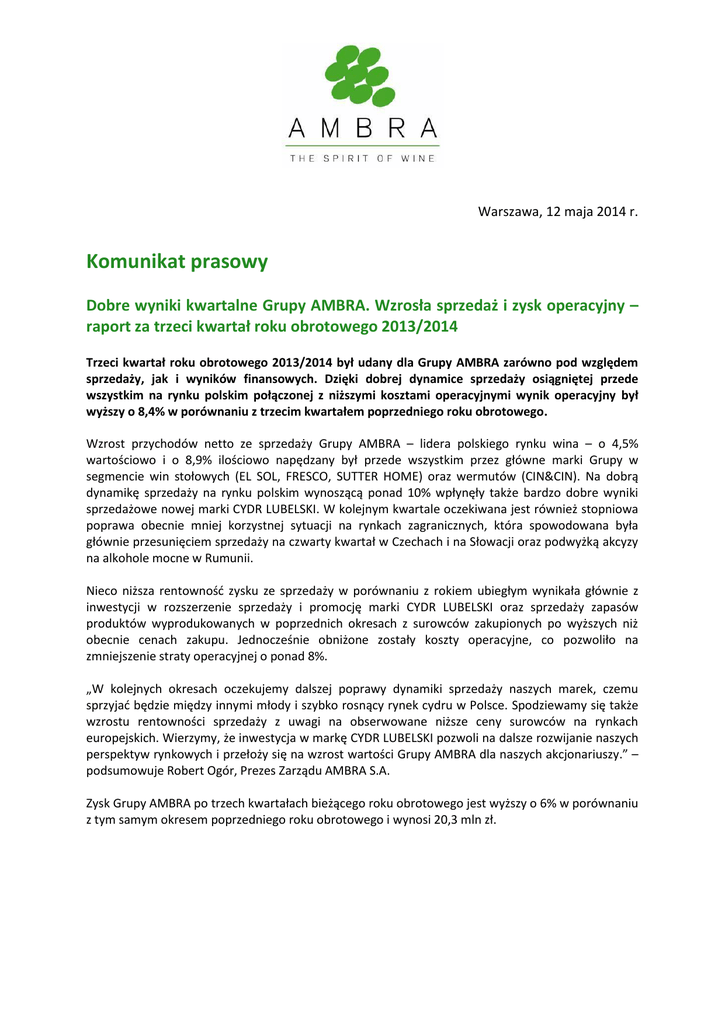 AMBRA
THE SPIRIT OF WINE

Warszawa, 12 maja 2014 r.

Komunikat prasowy

Dobre wyniki kwartalne Grupy AMBRA. Wzrosła sprzedaż i zysk operacyjny – raport za trzeci kwartał roku obrotowego 2013/2014

Trzeci kwartał roku obrotowego 2013/2014 był udany dla Grupy AMBRA zarówno pod względem sprzedaży, jak i wyników finansowych. Dzięki dobrej dynamice sprzedaży osiągniętej przede wszystkim na rynku polskim połączonej z niższymi kosztami operacyjnymi wynik operacyjny był wyższy o 8,4% w porównaniu z trzecim kwartałem poprzedniego roku obrotowego.

Wzrost przychodów netto ze sprzedaży Grupy AMBRA – lidera polskiego rynku wina – o 4,5% wartościowo i o 8,9% ilościowo napędzany był przede wszystkim przez główne marki Grupy w segmencie win stołowych (EL SOL, FRESCO, SUTTER HOME) oraz wermutów (CIN&CIN). Na dobrą dynamikę sprzedaży na rynku polskim wynoszącą ponad 10% wpłynęły także bardzo dobre wyniki sprzedażowe nowej marki CYDR LUBELSKI. W kolejnym kwartale oczekiwana jest również stopniowa poprawa obecnie mniej korzystnej sytuacji na rynkach zagranicznych, która spowodowana była głównie przesunięciem sprzedaży na czwarty kwartał w Czechach i na Słowacji oraz podwyżką akcyzy na alkohole mocne w Rumunii.

Nieco niższa rentowność zysku ze sprzedaży w porównaniu z rokiem ubiegłym wynikała głównie z inwestycji w rozszerzenie sprzedaży i promocję marki CYDR LUBELSKI oraz sprzedaży zapasów produktów wyprodukowanych w poprzednich okresach z surowców zakupionych po wyższych niż obecnie cenach zakupu. Jednocześnie obniżone zostały koszty operacyjne, co pozwoliło na zmniejszenie straty operacyjnej o ponad 8%.

„W kolejnych okresach oczekujemy dalszej poprawy dynamiki sprzedaży naszych marek, czemu sprzyjać będzie między innymi młody i szybko rosnący rynek cydru w Polsce. Spodziewamy się także wzrostu rentowności sprzedaży z uwagi na obserwowane niższe ceny surowców na rynkach europejskich. Wierzymy, że inwestycja w markę CYDR LUBELSKI pozwoli na dalsze rozwijanie naszych perspektyw rynkowych i przełoży się na wzrost wartości Grupy AMBRA dla naszych akcjonariuszy.” – podsumowuje Robert Ogór, Prezes Zarządu AMBRA S.A.

Zysk Grupy AMBRA po trzech kwartałach bieżącego roku obrotowego jest wyższy o 6% w porównaniu z tym samym okresem poprzedniego roku obrotowego i wynosi 20,3 mln zł.